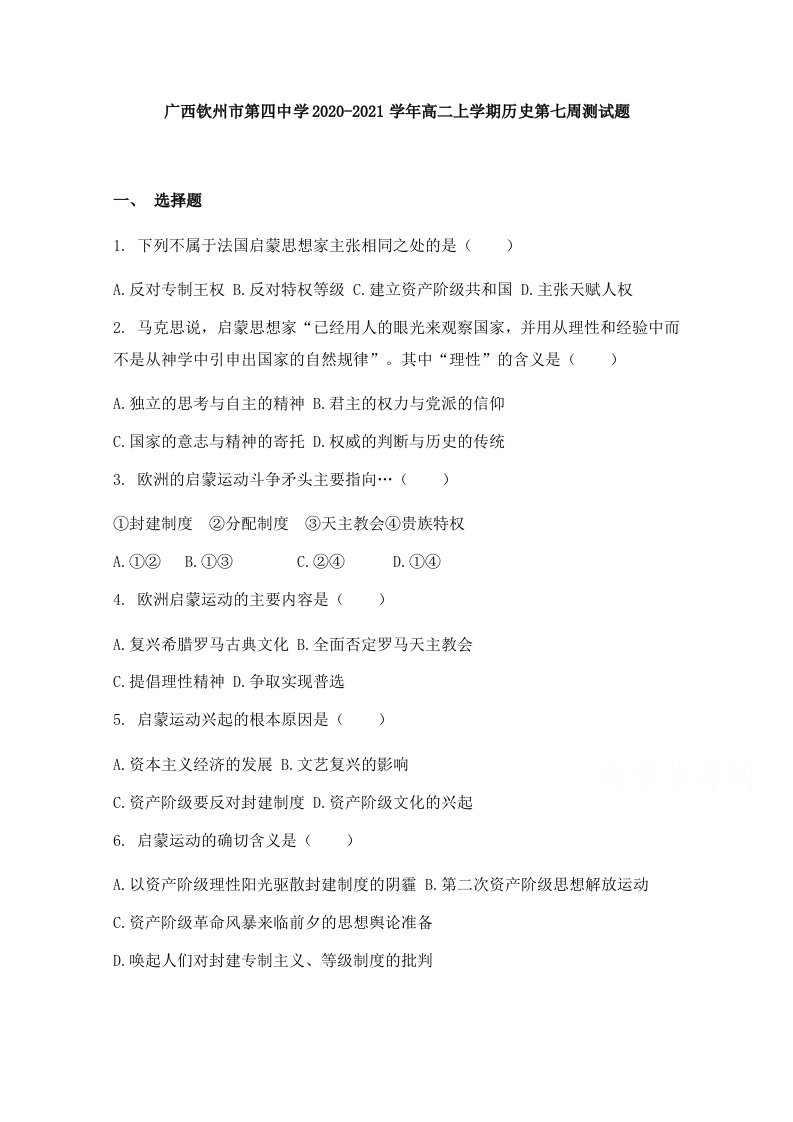 广西钦州市第四中学2020-2021学年高二上学期历史第七周测试题

一、 选择题

1. 下列不属于法国启蒙思想家主张相同之处的是（ ）

A.反对专制王权 B.反对特权等级 C.建立资产阶级共和国 D.主张天赋人权

2. 马克思说，启蒙思想家“已经用人的眼光来观察国家，并用从理性和经验中而不是从神学中引申出国家的自然规律”。其中“理性”的含义是（ ）

A.独立的思考与自主的精神 B.君主的权力与党派的信仰

C.国家的意志与精神的寄托 D.权威的判断与历史的传统

3. 欧洲的启蒙运动斗争矛头主要指向…（ ）

①封建制度 ②分配制度 ③天主教会④贵族特权

A.①② B.①③ C.②④ D.①④

4. 欧洲启蒙运动的主要内容是（ ）

A.复兴希腊罗马古典文化 B.全面否定罗马天主教会

C.提倡理性精神 D.争取实现普选

5. 启蒙运动兴起的根本原因是（ ）

A.资本主义经济的发展 B.文艺复兴的影响

C.资产阶级要反对封建制度 D.资产阶级文化的兴起

6. 启蒙运动的确切含义是（ ）

A.以资产阶级理性阳光驱散封建制度的阴霾 B.第二次资产阶级思想解放运动

C.资产阶级革命风暴来临前夕的思想舆论准备

D.唤起人们对封建专制主义、等级制度的批判